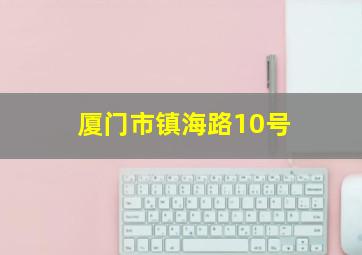 厦门市镇海路10号